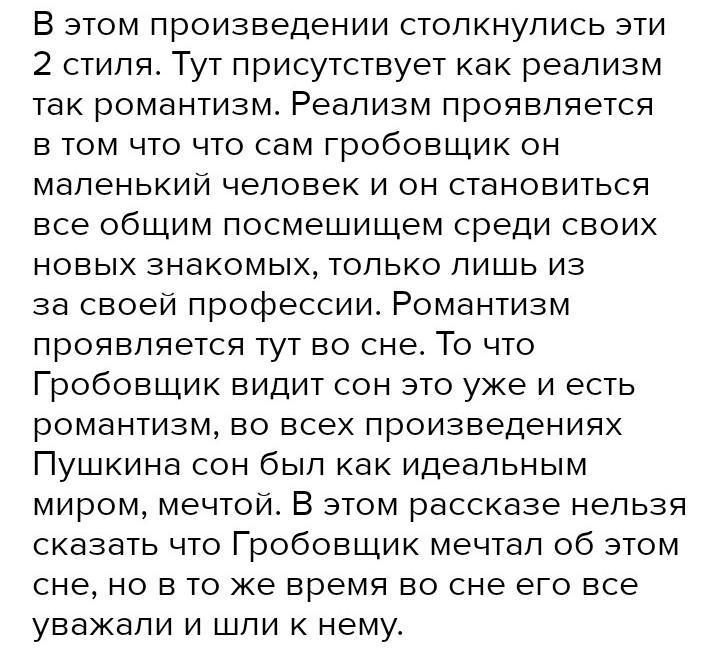 В этом произведении столкнулись эти 2 стиля. Тут присутствует как реализм так романтизм. Реализм проявляется в том что что сам гробовщик он маленький человек и он становиться все общим посмешищем среди своих новых знакомых, только лишь из за своей профессии. Романтизм проявляется тут во сне. То что Гробовщик видит сон это уже и есть романтизм, во всех произведениях Пушкина сон был как идеальным миром, мечтой. В этом рассказе нельзя сказать что Гробовщик мечтал об этом сне, но в то же время во сне его все уважали и шли к нему.